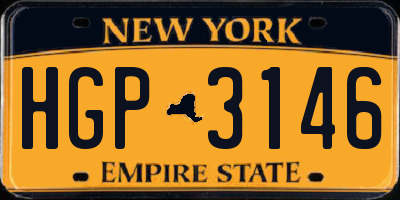 NEW YORK

HGP 3146

EMPIRE STATE